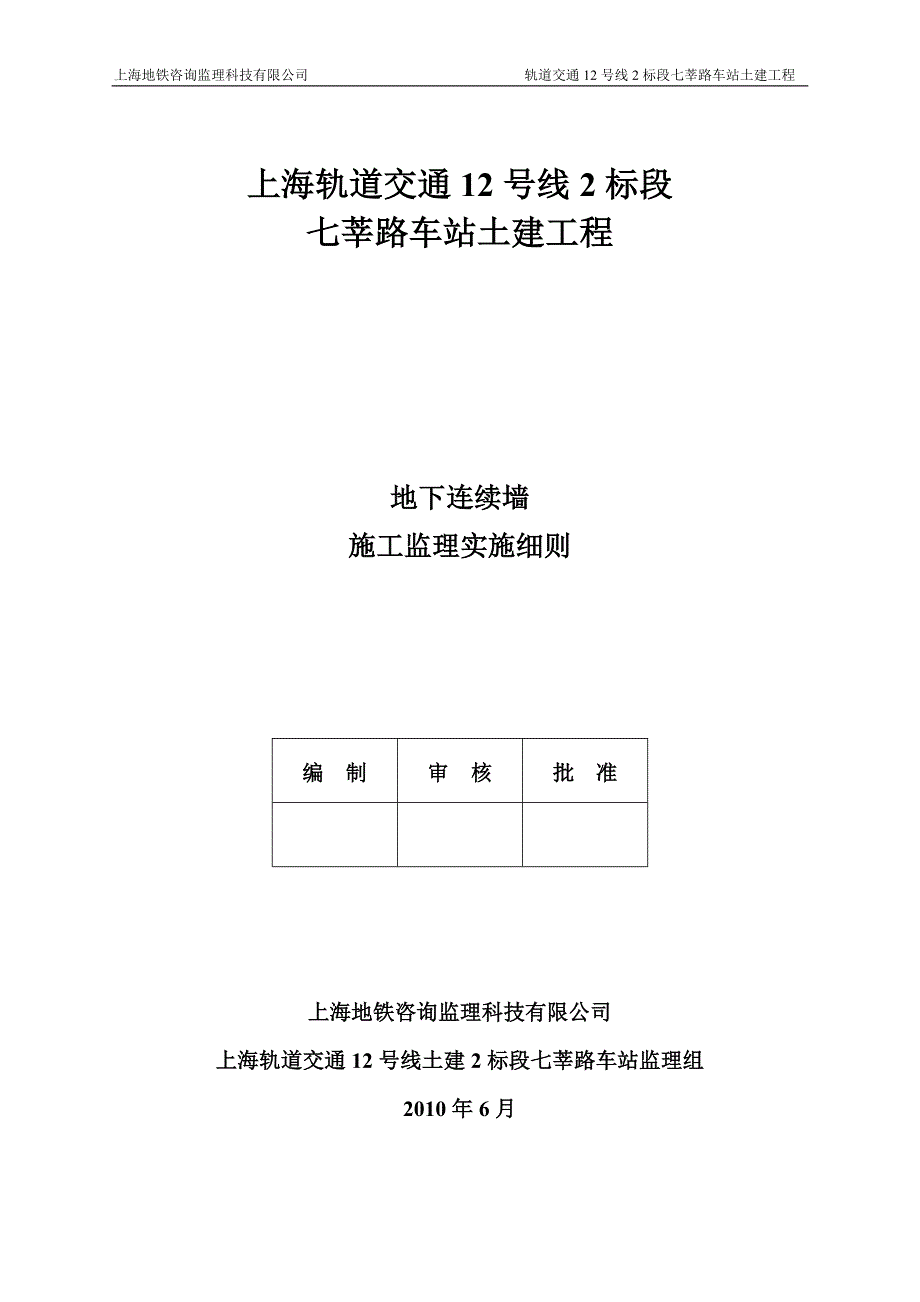 上海地铁咨询监理科技有限公司　　轨道交通 12 号线 2 标段七莘路车站土建工程

上海轨道交通 12 号线 2 标段
七莘路车站土建工程

地下连续墙
施工监理实施细则

| 编　制 | 审　核 | 批　准 |
|---|---|---|
| | | |

上海地铁咨询监理科技有限公司

上海轨道交通 12 号线土建 2 标段七莘路车站监理组

2010 年 6 月